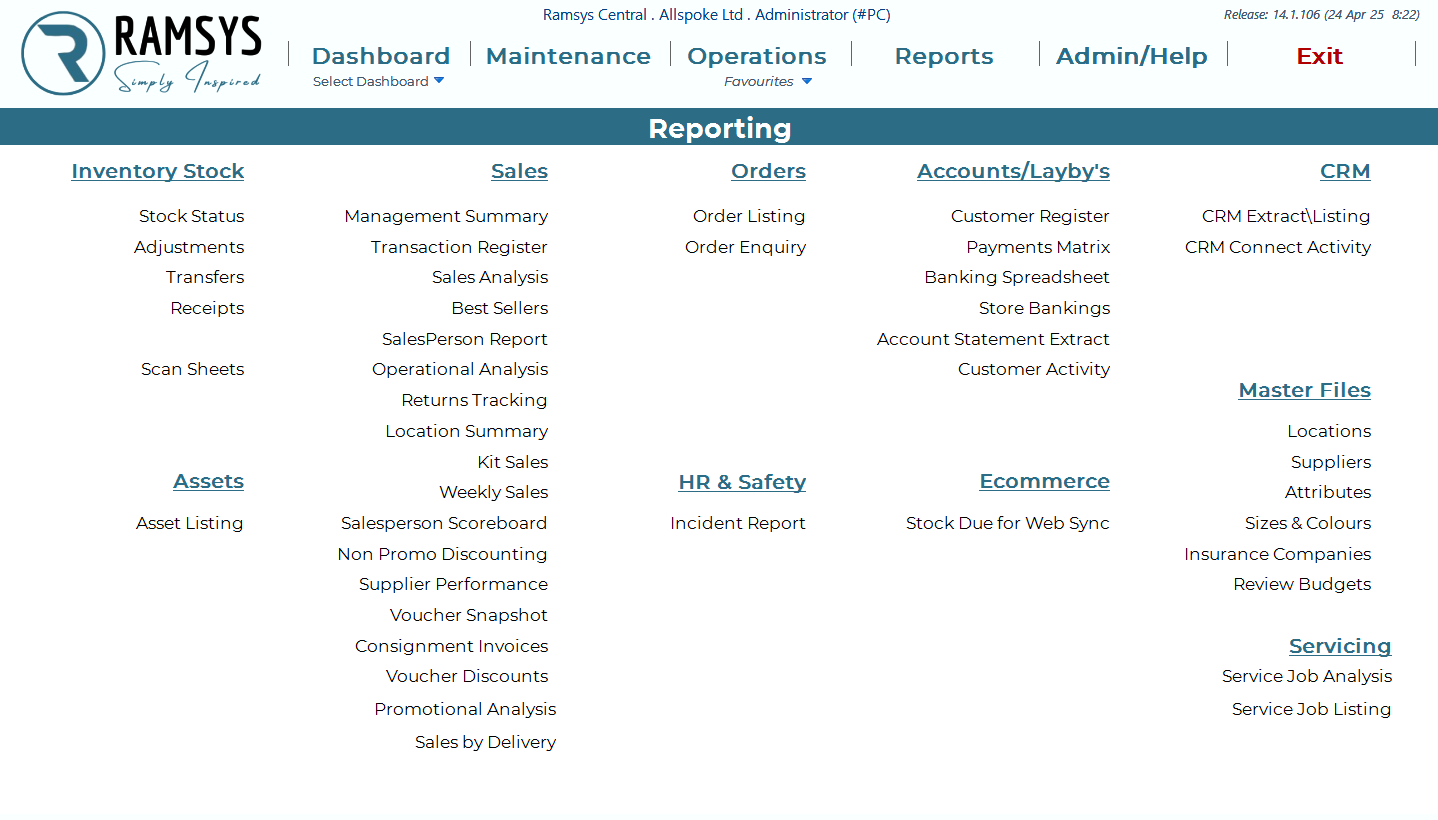 RAMSYS
Simply Inspired

Ramsys Central . Allspoke Ltd . Administrator (#PC)

Release: 14.1.106 (24 Apr 25 8:22)

Dashboard
Select Dashboard
Maintenance
Operations
Favourites
Reports
Admin/Help
Exit

Reporting

Inventory Stock

Stock Status
Adjustments
Transfers
Receipts

Scan Sheets

Assets

Asset Listing

Sales

Management Summary
Transaction Register
Sales Analysis
Best Sellers
SalesPerson Report
Operational Analysis
Returns Tracking
Location Summary
Kit Sales
Weekly Sales
Salesperson Scoreboard
Non Promo Discounting
Supplier Performance
Voucher Snapshot
Consignment Invoices
Voucher Discounts
Promotional Analysis
Sales by Delivery

Orders

Order Listing
Order Enquiry

HR & Safety

Incident Report

Accounts/Layby's

Customer Register
Payments Matrix
Banking Spreadsheet
Store Bankings
Account Statement Extract
Customer Activity

Ecommerce

Stock Due for Web Sync

CRM

CRM Extract\Listing
CRM Connect Activity

Master Files

Locations
Suppliers
Attributes
Sizes & Colours
Insurance Companies
Review Budgets

Servicing

Service Job Analysis
Service Job Listing